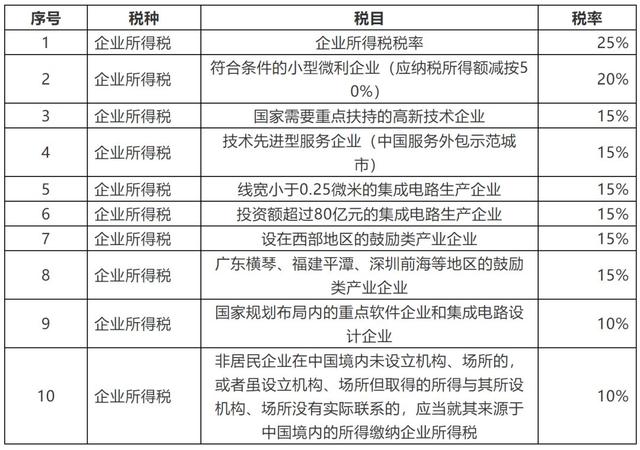 | 序号 | 税种 | 税目 | 税率 |
|---|---|---|---|
| 1 | 企业所得税 | 企业所得税税率 | 25% |
| 2 | 企业所得税 | 符合条件的小型微利企业（应纳税所得额减按50%） | 20% |
| 3 | 企业所得税 | 国家需要重点扶持的高新技术企业 | 15% |
| 4 | 企业所得税 | 技术先进型服务企业（中国服务外包示范城市） | 15% |
| 5 | 企业所得税 | 线宽小于0.25微米的集成电路生产企业 | 15% |
| 6 | 企业所得税 | 投资额超过80亿元的集成电路生产企业 | 15% |
| 7 | 企业所得税 | 设在西部地区的鼓励类产业企业 | 15% |
| 8 | 企业所得税 | 广东横琴、福建平潭、深圳前海等地区的鼓励类产业企业 | 15% |
| 9 | 企业所得税 | 国家规划布局内的重点软件企业和集成电路设计企业 | 10% |
| 10 | 企业所得税 | 非居民企业在中国境内未设立机构、场所的，或者虽设立机构、场所但取得的所得与其所设机构、场所没有实际联系的，应当就其来源于中国境内的所得缴纳企业所得税 | 10% |